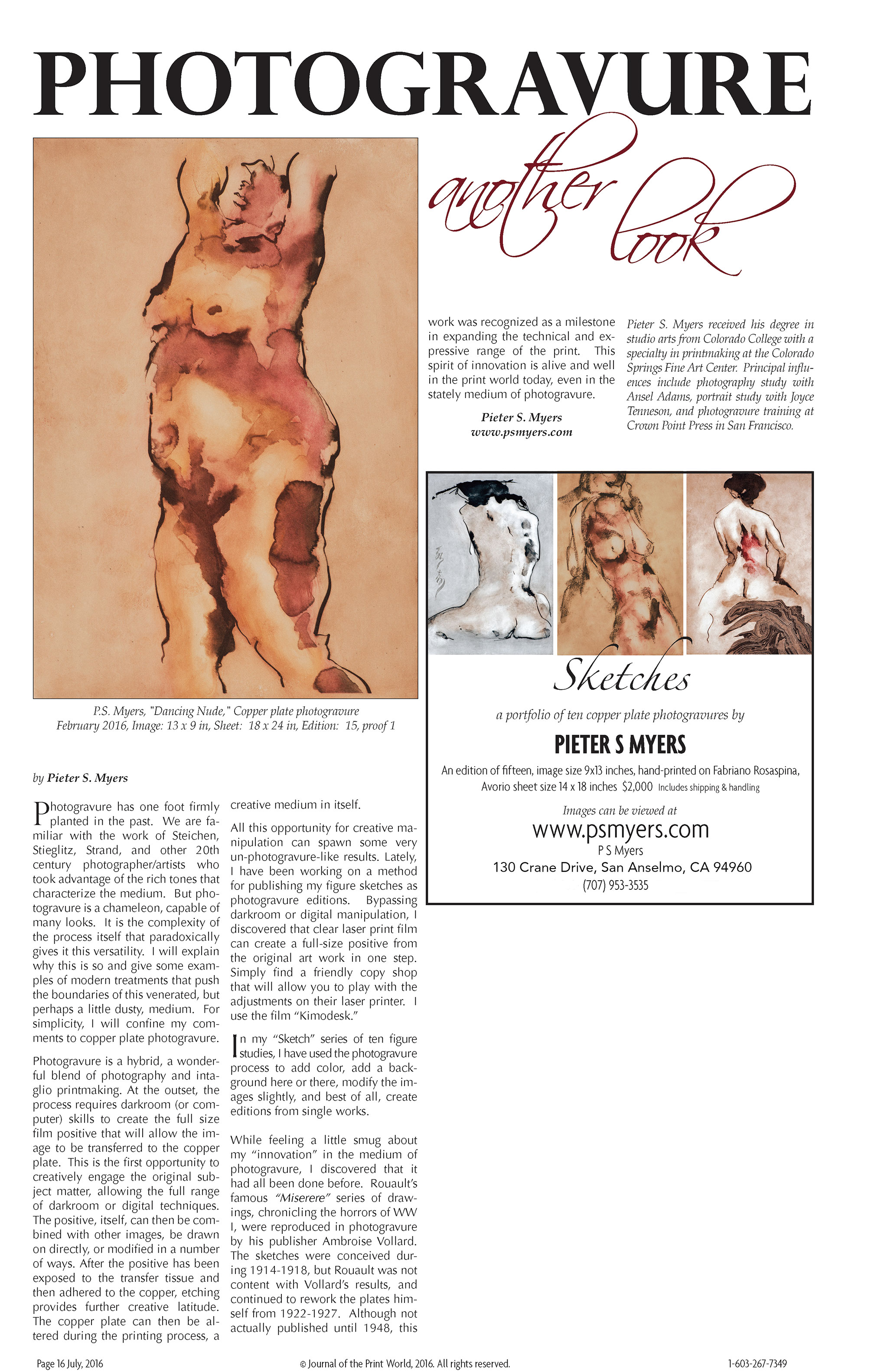 PHOTOGRAVURE

another look

P.S. Myers, "Dancing Nude," Copper plate photogravure
February 2016, Image: 13 x 9 in, Sheet: 18 x 24 in, Edition: 15, proof 1

by Pieter S. Myers

Photogravure has one foot firmly planted in the past. We are familiar with the work of Steichen, Stieglitz, Strand, and other 20th century photographer/artists who took advantage of the rich tones that characterize the medium. But photogravure is a chameleon, capable of many looks. It is the complexity of the process itself that paradoxically gives it this versatility. I will explain why this is so and give some examples of modern treatments that push the boundaries of this venerated, but perhaps a little dusty, medium. For simplicity, I will confine my comments to copper plate photogravure.

Photogravure is a hybrid, a wonderful blend of photography and intaglio printmaking. At the outset, the process requires darkroom (or computer) skills to create the full size film positive that will allow the image to be transferred to the copper plate. This is the first opportunity to creatively engage the original subject matter, allowing the full range of darkroom or digital techniques. The positive, itself, can then be combined with other images, be drawn on directly, or modified in a number of ways. After the positive has been exposed to the transfer tissue and then adhered to the copper, etching provides further creative latitude. The copper plate can then be altered during the printing process, a creative medium in itself.

All this opportunity for creative manipulation can spawn some very un-photogravure-like results. Lately, I have been working on a method for publishing my figure sketches as photogravure editions. Bypassing darkroom or digital manipulation, I discovered that clear laser print film can create a full-size positive from the original art work in one step. Simply find a friendly copy shop that will allow you to play with the adjustments on their laser printer. I use the film "Kimodesk."

In my "Sketch" series of ten figure studies, I have used the photogravure process to add color, add a background here or there, modify the images slightly, and best of all, create editions from single works.

While feeling a little smug about my "innovation" in the medium of photogravure, I discovered that it had all been done before. Rouault's famous "Miserere" series of drawings, chronicling the horrors of WW I, were reproduced in photogravure by his publisher Ambroise Vollard. The sketches were conceived during 1914-1918, but Rouault was not content with Vollard's results, and continued to rework the plates himself from 1922-1927. Although not actually published until 1948, this work was recognized as a milestone in expanding the technical and expressive range of the print. This spirit of innovation is alive and well in the print world today, even in the stately medium of photogravure.

Pieter S. Myers
www.psmyers.com

Pieter S. Myers received his degree in studio arts from Colorado College with a specialty in printmaking at the Colorado Springs Fine Art Center. Principal influences include photography study with Ansel Adams, portrait study with Joyce Tenneson, and photogravure training at Crown Point Press in San Francisco.

Sketches
a portfolio of ten copper plate photogravures by
PIETER S MYERS
An edition of fifteen, image size 9x13 inches, hand-printed on Fabriano Rosaspina, Avorio sheet size 14 x 18 inches $2,000 Includes shipping & handling
Images can be viewed at
www.psmyers.com
P S Myers
130 Crane Drive, San Anselmo, CA 94960
(707) 953-3535

Page 16 July, 2016 © Journal of the Print World, 2016. All rights reserved. 1-603-267-7349